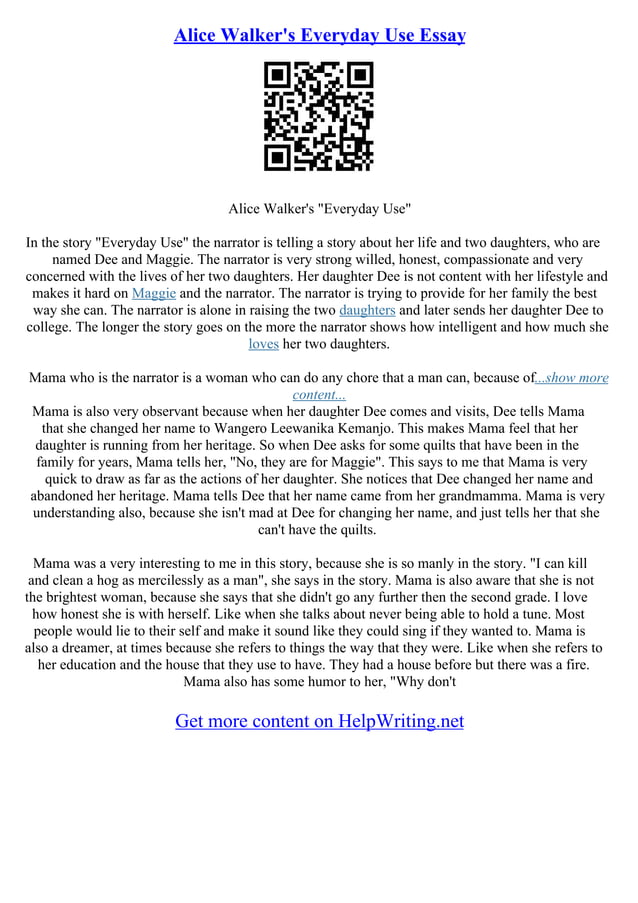 Alice Walker's Everyday Use Essay

Alice Walker's "Everyday Use"

In the story "Everyday Use" the narrator is telling a story about her life and two daughters, who are named Dee and Maggie. The narrator is very strong willed, honest, compassionate and very concerned with the lives of her two daughters. Her daughter Dee is not content with her lifestyle and makes it hard on Maggie and the narrator. The narrator is trying to provide for her family the best way she can. The narrator is alone in raising the two daughters and later sends her daughter Dee to college. The longer the story goes on the more the narrator shows how intelligent and how much she loves her two daughters.

Mama who is the narrator is a woman who can do any chore that a man can, because of...show more content...
Mama is also very observant because when her daughter Dee comes and visits, Dee tells Mama that she changed her name to Wangero Leewanika Kemanjo. This makes Mama feel that her daughter is running from her heritage. So when Dee asks for some quilts that have been in the family for years, Mama tells her, "No, they are for Maggie". This says to me that Mama is very quick to draw as far as the actions of her daughter. She notices that Dee changed her name and abandoned her heritage. Mama tells Dee that her name came from her grandmamma. Mama is very understanding also, because she isn't mad at Dee for changing her name, and just tells her that she can't have the quilts.

Mama was a very interesting to me in this story, because she is so manly in the story. "I can kill and clean a hog as mercilessly as a man", she says in the story. Mama is also aware that she is not the brightest woman, because she says that she didn't go any further then the second grade. I love how honest she is with herself. Like when she talks about never being able to hold a tune. Most people would lie to their self and make it sound like they could sing if they wanted to. Mama is also a dreamer, at times because she refers to things the way that they were. Like when she refers to her education and the house that they use to have. They had a house before but there was a fire. Mama also has some humor to her, "Why don't

Get more content on HelpWriting.net